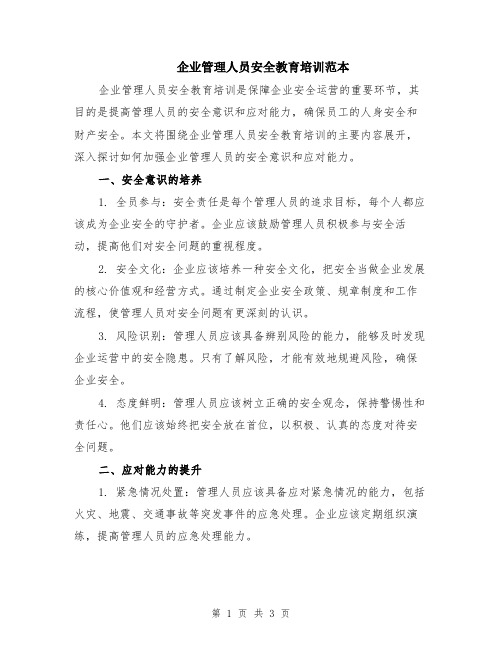 企业管理人员安全教育培训范本

企业管理人员安全教育培训是保障企业安全运营的重要环节，其目的是提高管理人员的安全意识和应对能力，确保员工的人身安全和财产安全。本文将围绕企业管理人员安全教育培训的主要内容展开，深入探讨如何加强企业管理人员的安全意识和应对能力。

一、安全意识的培养

1. 全员参与：安全责任是每个管理人员的追求目标，每个人都应该成为企业安全的守护者。企业应该鼓励管理人员积极参与安全活动，提高他们对安全问题的重视程度。

2. 安全文化：企业应该培养一种安全文化，把安全当做企业发展的核心价值观和经营方式。通过制定企业安全政策、规章制度和工作流程，使管理人员对安全问题有更深刻的认识。

3. 风险识别：管理人员应该具备辨别风险的能力，能够及时发现企业运营中的安全隐患。只有了解风险，才能有效地规避风险，确保企业安全。

4. 态度鲜明：管理人员应该树立正确的安全观念，保持警惕性和责任心。他们应该始终把安全放在首位，以积极、认真的态度对待安全问题。

二、应对能力的提升

1. 紧急情况处置：管理人员应该具备应对紧急情况的能力，包括火灾、地震、交通事故等突发事件的应急处理。企业应该定期组织演练，提高管理人员的应急处理能力。

第 1 页 共 3 页